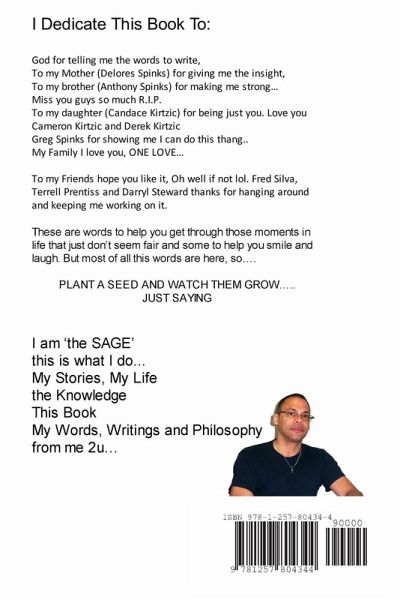 I Dedicate This Book To:

God for telling me the words to write,
To my Mother (Delores Spinks) for giving me the insight,
To my brother (Anthony Spinks) for making me strong...
Miss you guys so much R.I.P.
To my daughter (Candace Kirtzic) for being just you. Love you
Cameron Kirtzic and Derek Kirtzic
Greg Spinks for showing me I can do this thang..
My Family I love you, ONE LOVE...

To my Friends hope you like it, Oh well if not lol. Fred Silva, Terrell Prentiss and Darryl Steward thanks for hanging around and keeping me working on it.

These are words to help you get through those moments in life that just don't seem fair and some to help you smile and laugh. But most of all this words are here, so....

PLANT A SEED AND WATCH THEM GROW.....
JUST SAYING

I am 'the SAGE'
this is what I do...
My Stories, My Life
the Knowledge
This Book
My Words, Writings and Philosophy
from me 2u...

ISBN 978-1-257-80434-4
90000
9 781257 804344